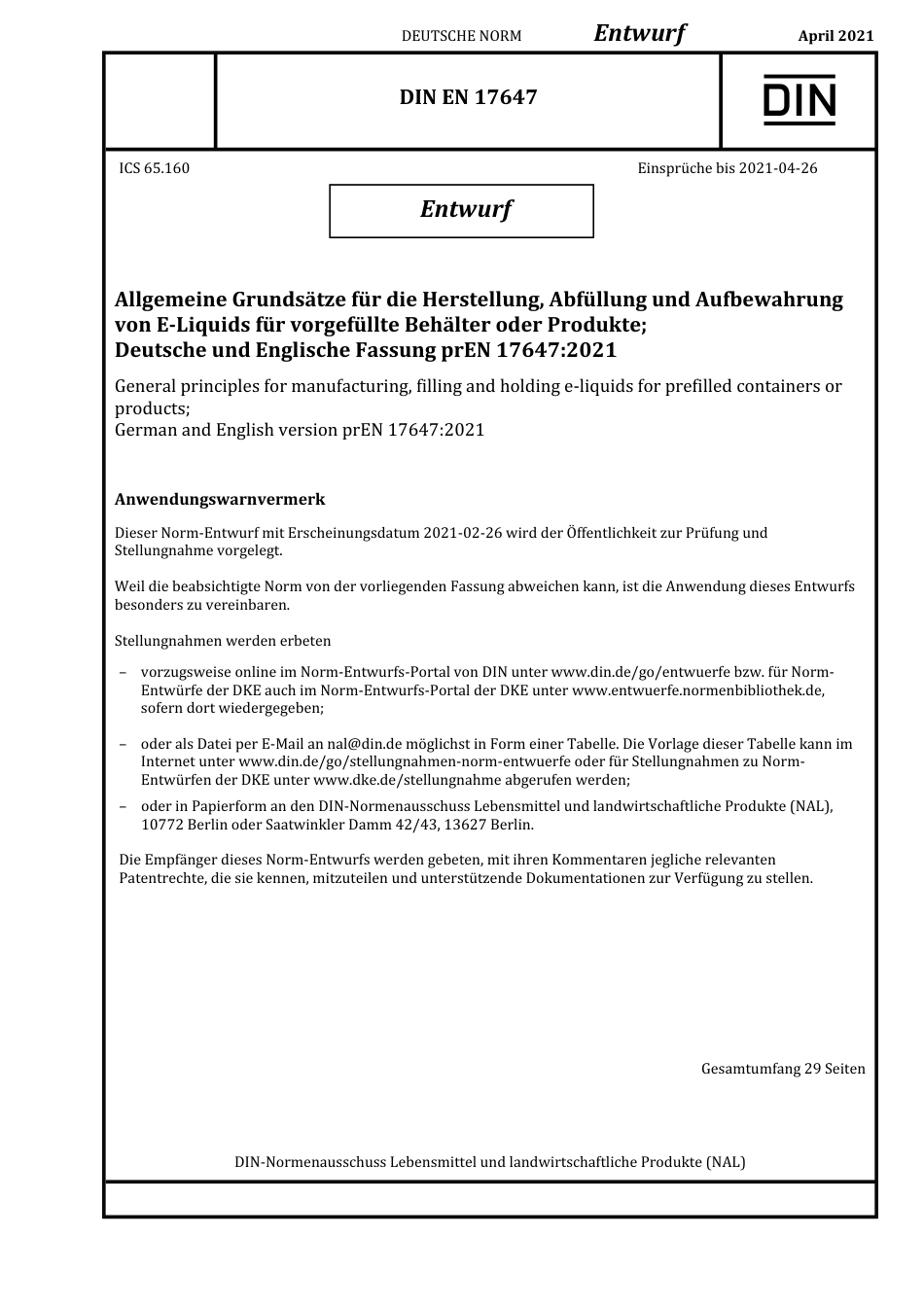 DEUTSCHE NORM Entwurf April 2021

DIN EN 17647

DIN

ICS 65.160

Einsprüche bis 2021-04-26

Entwurf

Allgemeine Grundsätze für die Herstellung, Abfüllung und Aufbewahrung von E-Liquids für vorgefüllte Behälter oder Produkte; Deutsche und Englische Fassung prEN 17647:2021

General principles for manufacturing, filling and holding e-liquids for prefilled containers or products;
German and English version prEN 17647:2021

Anwendungswarnvermerk

Dieser Norm-Entwurf mit Erscheinungsdatum 2021-02-26 wird der Öffentlichkeit zur Prüfung und Stellungnahme vorgelegt.

Weil die beabsichtigte Norm von der vorliegenden Fassung abweichen kann, ist die Anwendung dieses Entwurfs besonders zu vereinbaren.

Stellungnahmen werden erbeten

– vorzugsweise online im Norm-Entwurfs-Portal von DIN unter www.din.de/go/entwuerfe bzw. für Norm-Entwürfe der DKE auch im Norm-Entwurfs-Portal der DKE unter www.entwuerfe.normenbibliothek.de, sofern dort wiedergegeben;

– oder als Datei per E-Mail an nal@din.de möglichst in Form einer Tabelle. Die Vorlage dieser Tabelle kann im Internet unter www.din.de/go/stellungnahmen-norm-entwuerfe oder für Stellungnahmen zu Norm-Entwürfen der DKE unter www.dke.de/stellungnahme abgerufen werden;

– oder in Papierform an den DIN-Normenausschuss Lebensmittel und landwirtschaftliche Produkte (NAL), 10772 Berlin oder Saatwinkler Damm 42/43, 13627 Berlin.

Die Empfänger dieses Norm-Entwurfs werden gebeten, mit ihren Kommentaren jegliche relevanten Patentrechte, die sie kennen, mitzuteilen und unterstützende Dokumentationen zur Verfügung zu stellen.

Gesamtumfang 29 Seiten

DIN-Normenausschuss Lebensmittel und landwirtschaftliche Produkte (NAL)